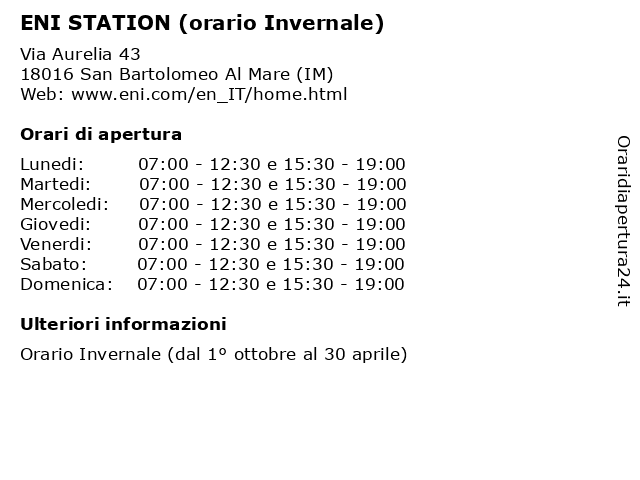 ENI STATION (orario Invernale)

Via Aurelia 43
18016 San Bartolomeo Al Mare (IM)
Web: www.eni.com/en_IT/home.html

Orari di apertura

| | |
|---|---|
| Lunedi: | 07:00 - 12:30 e 15:30 - 19:00 |
| Martedi: | 07:00 - 12:30 e 15:30 - 19:00 |
| Mercoledi: | 07:00 - 12:30 e 15:30 - 19:00 |
| Giovedi: | 07:00 - 12:30 e 15:30 - 19:00 |
| Venerdi: | 07:00 - 12:30 e 15:30 - 19:00 |
| Sabato: | 07:00 - 12:30 e 15:30 - 19:00 |
| Domenica: | 07:00 - 12:30 e 15:30 - 19:00 |

Ulteriori informazioni

Orario Invernale (dal 1º ottobre al 30 aprile)

Oraridiapertura24.it